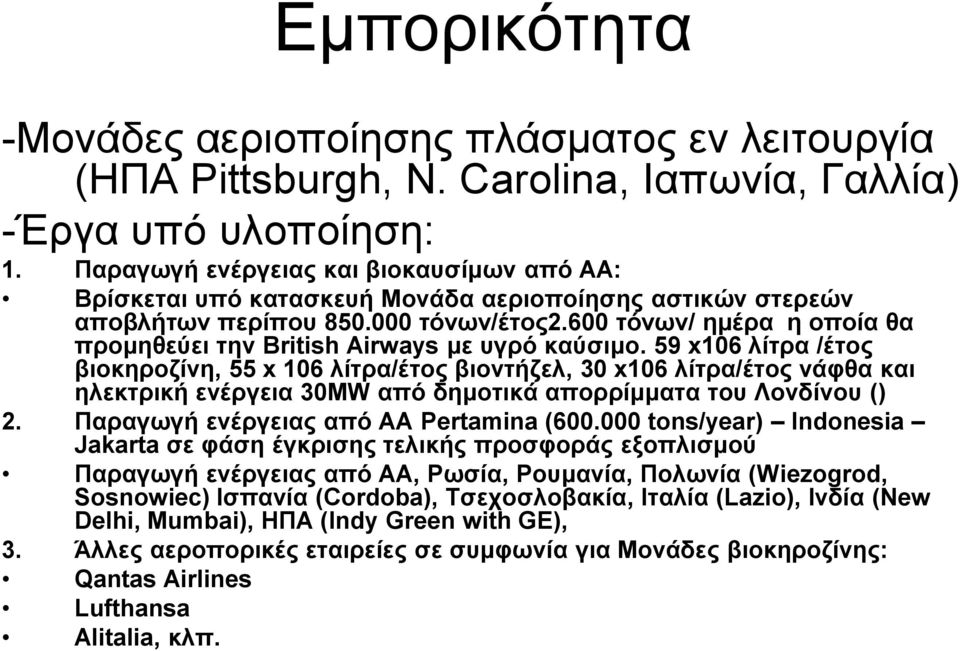 Εμπορικότητα

-Μονάδες αεριοποίησης πλάσματος εν λειτουργία (ΗΠΑ Pittsburgh, N. Carolina, Ιαπωνία, Γαλλία)
-Έργα υπό υλοποίηση:

1. Παραγωγή ενέργειας και βιοκαυσίμων από ΑΑ:
• Βρίσκεται υπό κατασκευή Μονάδα αεριοποίησης αστικών στερεών αποβλήτων περίπου 850.000 τόνων/έτος2.600 τόνων/ ημέρα η οποία θα προμηθεύει την British Airways με υγρό καύσιμο. 59 x106 λίτρα /έτος βιοκηροζίνη, 55 x 106 λίτρα/έτος βιοντήζελ, 30 x106 λίτρα/έτος νάφθα και ηλεκτρική ενέργεια 30MW από δημοτικά απορρίμματα του Λονδίνου ()
2. Παραγωγή ενέργειας από ΑΑ Pertamina (600.000 tons/year) – Indonesia – Jakarta σε φάση έγκρισης τελικής προσφοράς εξοπλισμού
• Παραγωγή ενέργειας από ΑΑ, Ρωσία, Ρουμανία, Πολωνία (Wiezogrod, Sosnowiec) Ισπανία (Cordoba), Τσεχοσλοβακία, Ιταλία (Lazio), Ινδία (New Delhi, Mumbai), ΗΠΑ (Indy Green with GE),
3. Άλλες αεροπορικές εταιρείες σε συμφωνία για Μονάδες βιοκηροζίνης:
• Qantas Airlines
• Lufthansa
• Alitalia, κλπ.